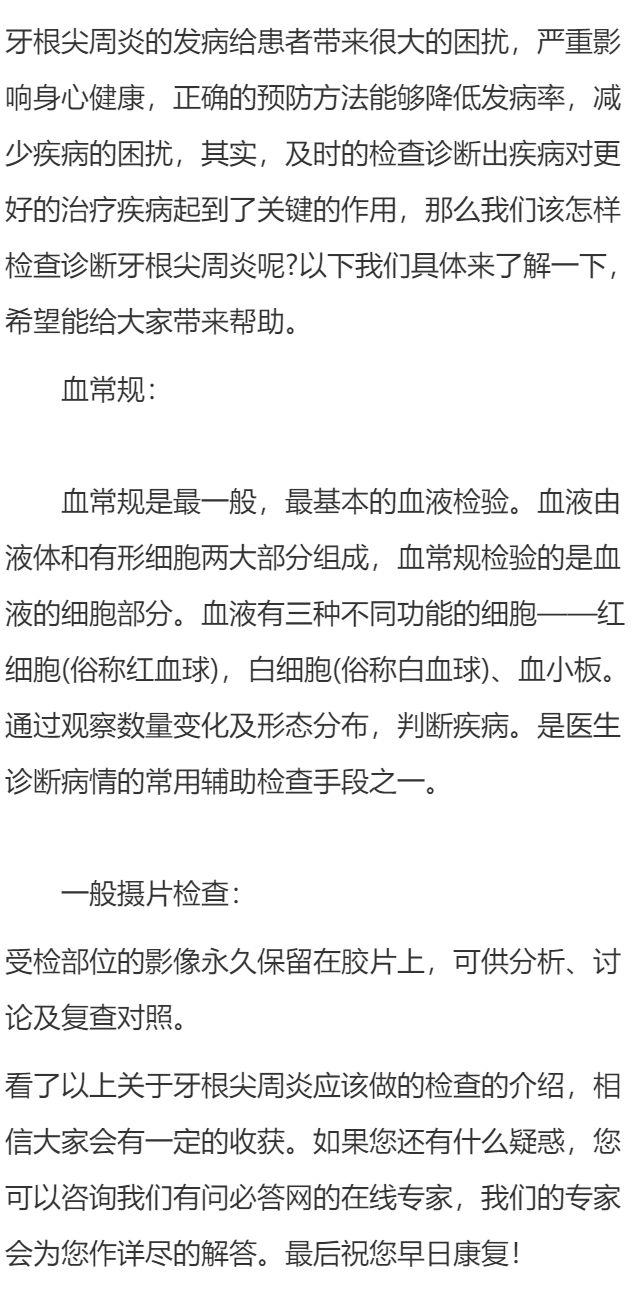 牙根尖周炎的发病给患者带来很大的困扰，严重影响身心健康，正确的预防方法能够降低发病率，减少疾病的困扰，其实，及时的检查诊断出疾病对更好的治疗疾病起到了关键的作用，那么我们该怎样检查诊断牙根尖周炎呢?以下我们具体来了解一下，希望能给大家带来帮助。

血常规：

血常规是最一般，最基本的血液检验。血液由液体和有形细胞两大部分组成，血常规检验的是血液的细胞部分。血液有三种不同功能的细胞——红细胞(俗称红血球)，白细胞(俗称白血球)、血小板。通过观察数量变化及形态分布，判断疾病。是医生诊断病情的常用辅助检查手段之一。

一般摄片检查：

受检部位的影像永久保留在胶片上，可供分析、讨论及复查对照。

看了以上关于牙根尖周炎应该做的检查的介绍，相信大家会有一定的收获。如果您还有什么疑惑，您可以咨询我们有问必答网的在线专家，我们的专家会为您作详尽的解答。最后祝您早日康复!